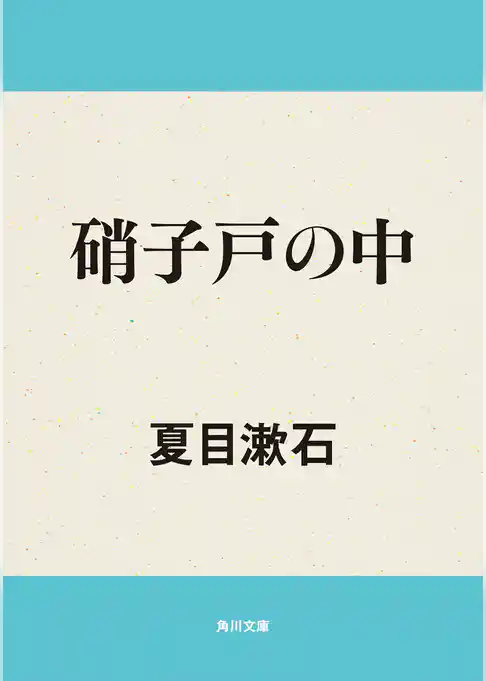 硝子戸の中

夏目漱石

角川文庫